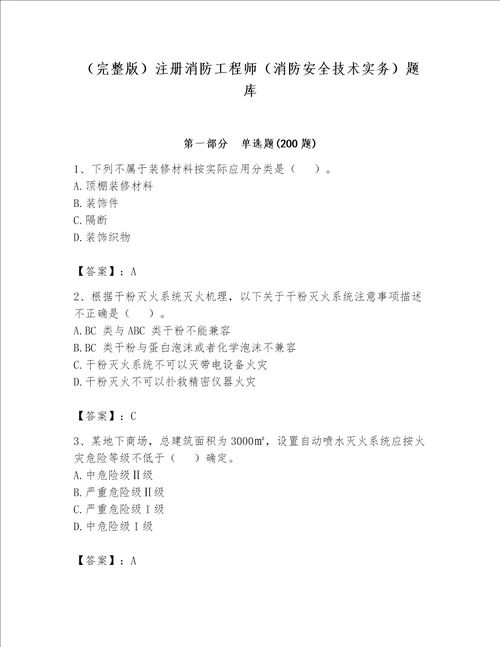 （完整版）注册消防工程师（消防安全技术实务）题库

第一部分　单选题(200 题)

1、下列不属于装修材料按实际应用分类是（　）。
A.顶棚装修材料
B.装饰件
C.隔断
D.装饰织物

【答案】：A

2、根据干粉灭火系统灭火机理，以下关于干粉灭火系统注意事项描述不正确是（　）。
A.BC 类与 ABC 类干粉不能兼容
B.BC 类干粉与蛋白泡沫或者化学泡沫不兼容
C.干粉灭火系统不可以灭带电设备火灾
D.干粉灭火不可以扑救精密仪器火灾

【答案】：C

3、某地下商场，总建筑面积为 3000㎡，设置自动喷水灭火系统应按火灾危险等级不低于（　）确定。
A.中危险级Ⅱ级
B.严重危险级Ⅱ级
C.严重危险级Ⅰ级
D.中危险级Ⅰ级

【答案】：A